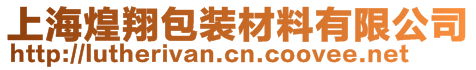 上海煌翔包装材料有限公司
http://lutherivan.cn.coovee.net